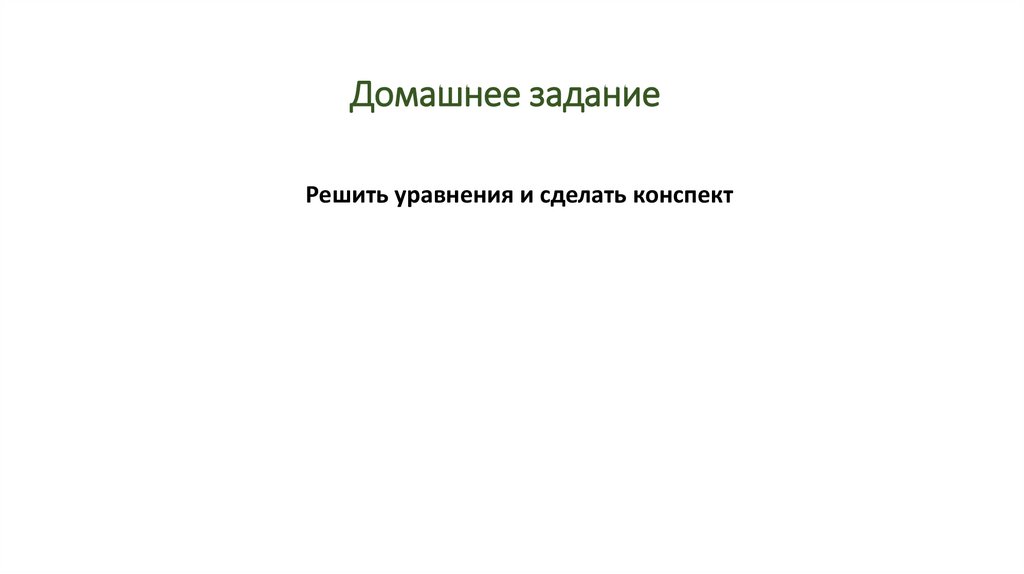 Домашнее задание

Решить уравнения и сделать конспект